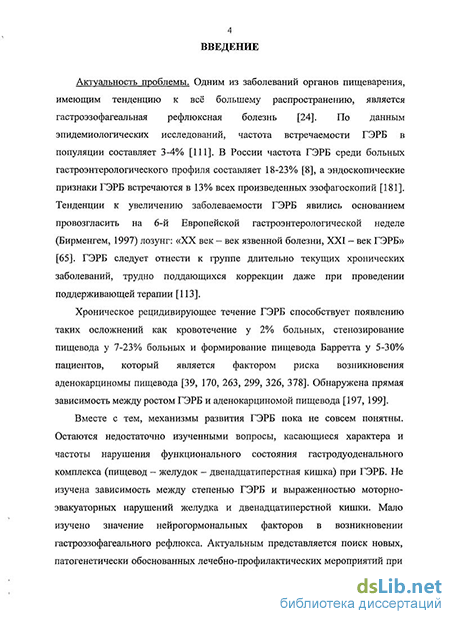 4

ВВЕДЕНИЕ

Актуальность проблемы. Одним из заболеваний органов пищеварения, имеющим тенденцию к всё большему распространению, является гастроэзофагеальная рефлюксная болезнь [24]. По данным эпидемиологических исследований, частота встречаемости ГЭРБ в популяции составляет 3-4% [111]. В России частота ГЭРБ среди больных гастроэнтерологического профиля составляет 18-23% [8], а эндоскопические признаки ГЭРБ встречаются в 13% всех произведенных эзофагоскопий [181]. Тенденции к увеличению заболеваемости ГЭРБ явились основанием провозгласить на 6-й Европейской гастроэнтерологической неделе (Бирменгем, 1997) лозунг: «XX век – век язвенной болезни, XXI – век ГЭРБ» [65]. ГЭРБ следует отнести к группе длительно текущих хронических заболеваний, трудно поддающихся коррекции даже при проведении поддерживающей терапии [113].

Хроническое рецидивирующее течение ГЭРБ способствует появлению таких осложнений как кровотечение у 2% больных, стенозирование пищевода у 7-23% больных и формирование пищевода Барретта у 5-30% пациентов, который является фактором риска возникновения аденокарциномы пищевода [39, 170, 263, 299, 326, 378]. Обнаружена прямая зависимость между ростом ГЭРБ и аденокарциномой пищевода [197, 199].

Вместе с тем, механизмы развития ГЭРБ пока не совсем понятны. Остаются недостаточно изученными вопросы, касающиеся характера и частоты нарушения функционального состояния гастродуоденального комплекса (пищевод – желудок – двенадцатиперстная кишка) при ГЭРБ. Не изучена зависимость между степенью ГЭРБ и выраженностью моторно-эвакуаторных нарушений желудка и двенадцатиперстной кишки. Мало изучено значение нейрогормональных факторов в возникновении гастроэзофагеального рефлюкса. Актуальным представляется поиск новых, патогенетически обоснованных лечебно-профилактических мероприятий при

dsLib.net
библиотека диссертаций